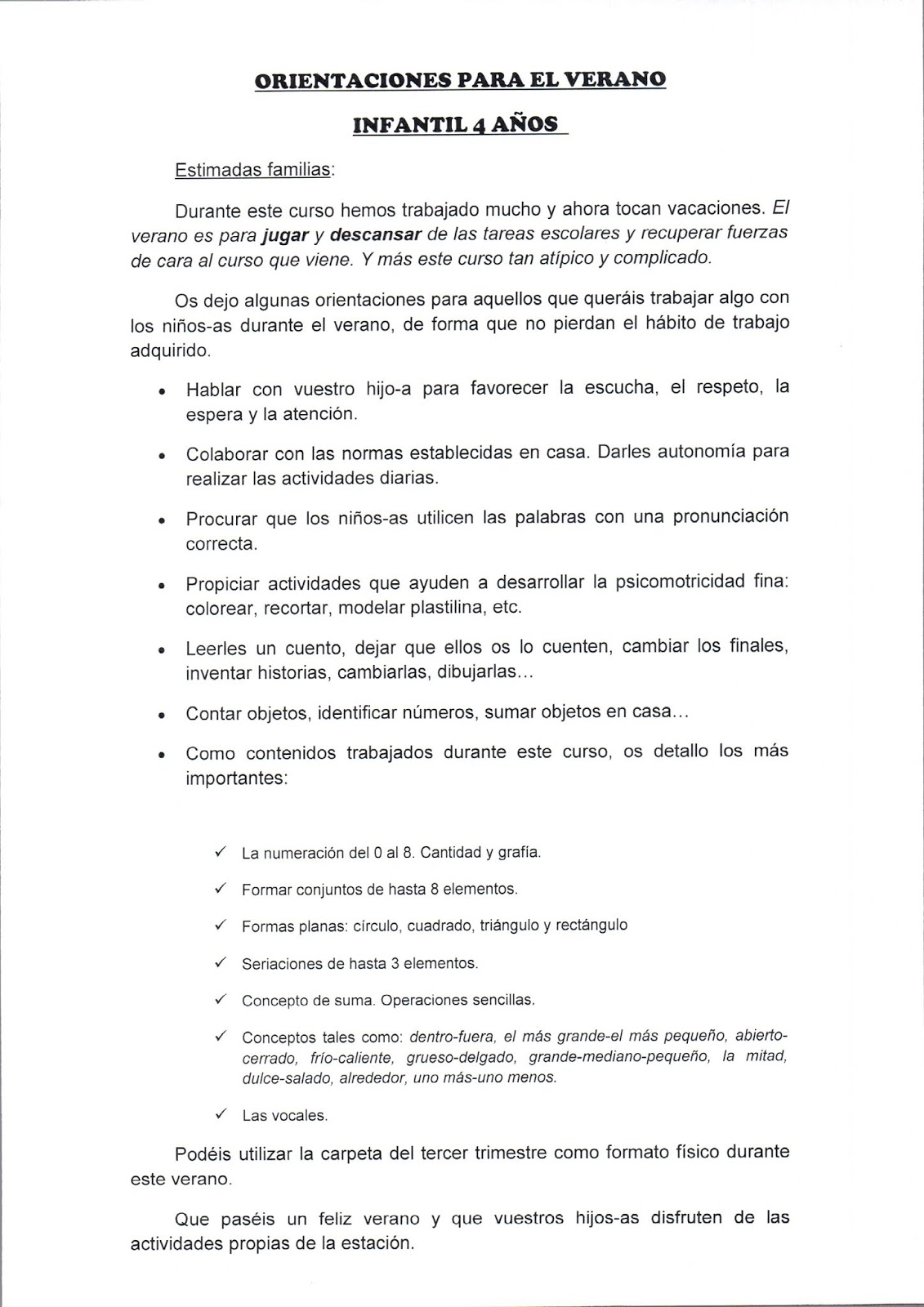 ORIENTACIONES PARA EL VERANO

INFANTIL 4 AÑOS

Estimadas familias:

Durante este curso hemos trabajado mucho y ahora tocan vacaciones. El verano es para jugar y descansar de las tareas escolares y recuperar fuerzas de cara al curso que viene. Y más este curso tan atípico y complicado.

Os dejo algunas orientaciones para aquellos que queráis trabajar algo con los niños-as durante el verano, de forma que no pierdan el hábito de trabajo adquirido.

• Hablar con vuestro hijo-a para favorecer la escucha, el respeto, la espera y la atención.

• Colaborar con las normas establecidas en casa. Darles autonomía para realizar las actividades diarias.

• Procurar que los niños-as utilicen las palabras con una pronunciación correcta.

• Propiciar actividades que ayuden a desarrollar la psicomotricidad fina: colorear, recortar, modelar plastilina, etc.

• Leerles un cuento, dejar que ellos os lo cuenten, cambiar los finales, inventar historias, cambiarlas, dibujarlas...

• Contar objetos, identificar números, sumar objetos en casa...

• Como contenidos trabajados durante este curso, os detallo los más importantes:

✓ La numeración del 0 al 8. Cantidad y grafía.

✓ Formar conjuntos de hasta 8 elementos.

✓ Formas planas: círculo, cuadrado, triángulo y rectángulo

✓ Seriaciones de hasta 3 elementos.

✓ Concepto de suma. Operaciones sencillas.

✓ Conceptos tales como: dentro-fuera, el más grande-el más pequeño, abierto-cerrado, frío-caliente, grueso-delgado, grande-mediano-pequeño, la mitad, dulce-salado, alrededor, uno más-uno menos.

✓ Las vocales.

Podéis utilizar la carpeta del tercer trimestre como formato físico durante este verano.

Que paséis un feliz verano y que vuestros hijos-as disfruten de las actividades propias de la estación.